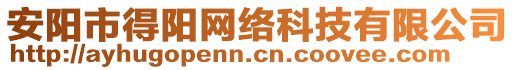 安阳市得阳网络科技有限公司
http://ayhugopenn.cn.coovee.com